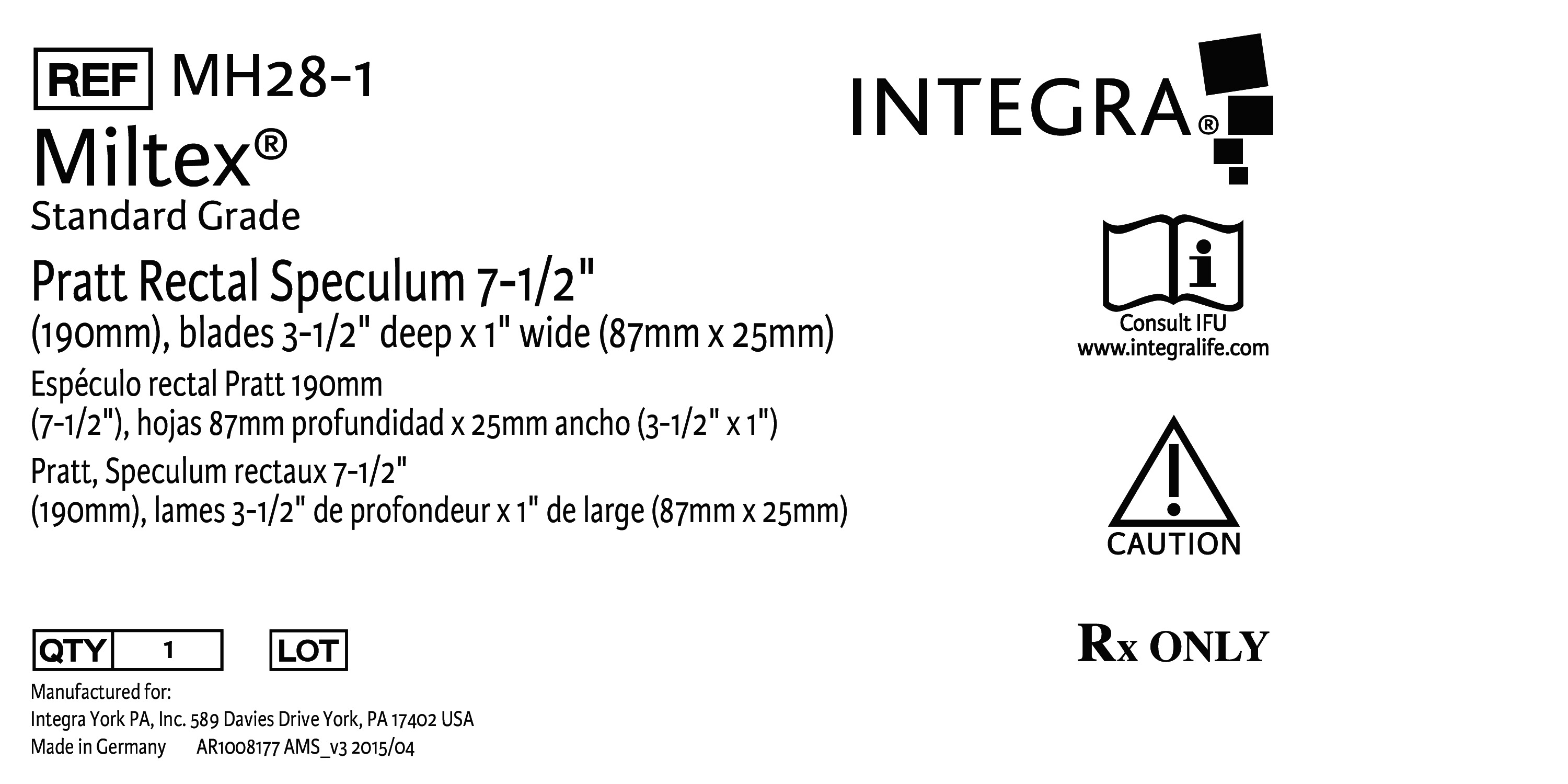 REF MH28-1

Miltex®
Standard Grade

Pratt Rectal Speculum 7-1/2"
(190mm), blades 3-1/2" deep x 1" wide (87mm x 25mm)

Espéculo rectal Pratt 190mm
(7-1/2"), hojas 87mm profundidad x 25mm ancho (3-1/2" x 1")

Pratt, Speculum rectaux 7-1/2"
(190mm), lames 3-1/2" de profondeur x 1" de large (87mm x 25mm)

QTY 1 LOT

Manufactured for:
Integra York PA, Inc. 589 Davies Drive York, PA 17402 USA
Made in Germany AR1008177 AMS_v3 2015/04

INTEGRA®

Consult IFU
www.integralife.com

CAUTION

Rx ONLY